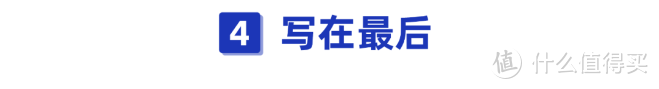 4 写在最后

值 什么值得买